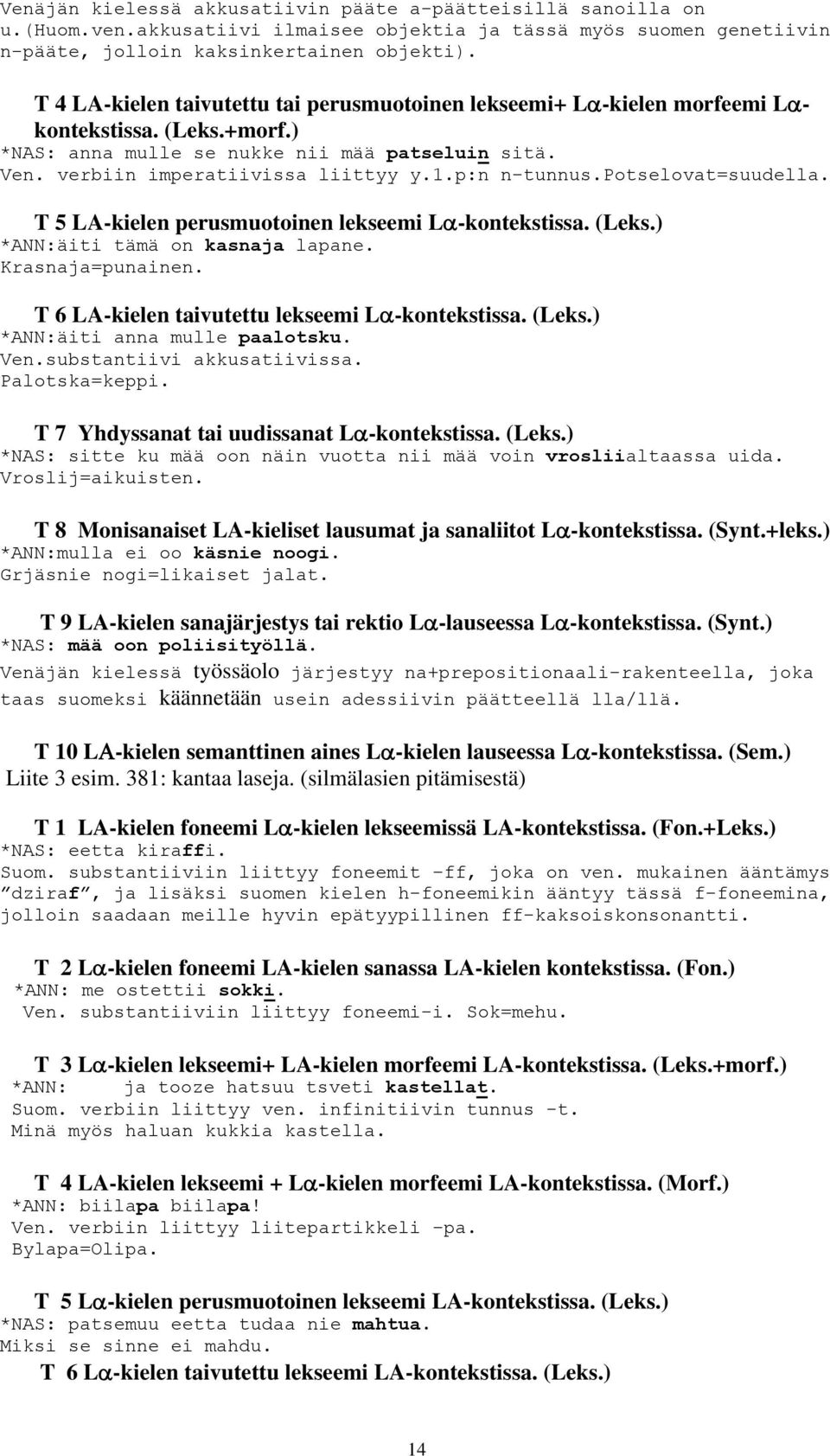 Venäjän kielessä akkusatiivin pääte a-päätteisillä sanoilla on u.(Huom.ven.akkusatiivi ilmaisee objektia ja tässä myös suomen genetiivin n-pääte, jolloin kaksinkertainen objekti).

T 4 LA-kielen taivutettu tai perusmuotoinen lekseemi+ Lα-kielen morfeemi Lα-kontekstissa. (Leks.+morf.)
*NAS: anna mulle se nukke nii mää patseluin sitä.
Ven. verbiin imperatiivissa liittyy y.1.p:n n-tunnus.Potselovat=suudella.

T 5 LA-kielen perusmuotoinen lekseemi Lα-kontekstissa. (Leks.)
*ANN:äiti tämä on kasnaja lapane.
Krasnaja=punainen.

T 6 LA-kielen taivutettu lekseemi Lα-kontekstissa. (Leks.)
*ANN:äiti anna mulle paalotsku.
Ven.substantiivi akkusatiivissa.
Palotska=keppi.

T 7 Yhdyssanat tai uudissanat Lα-kontekstissa. (Leks.)
*NAS: sitte ku mää oon näin vuotta nii mää voin vrosliialtaassa uida.
Vroslij=aikuisten.

T 8 Monisanaiset LA-kieliset lausumat ja sanaliitot Lα-kontekstissa. (Synt.+leks.)
*ANN:mulla ei oo käsnie noogi.
Grjäsnie nogi=likaiset jalat.

T 9 LA-kielen sanajärjestys tai rektio Lα-lauseessa Lα-kontekstissa. (Synt.)
*NAS: mää oon poliisityöllä.
Venäjän kielessä työssäolo järjestyy na+prepositionaali-rakenteella, joka taas suomeksi käännetään usein adessiivin päätteellä lla/llä.

T 10 LA-kielen semanttinen aines Lα-kielen lauseessa Lα-kontekstissa. (Sem.)
Liite 3 esim. 381: kantaa laseja. (silmälasien pitämisestä)

T 1 LA-kielen foneemi Lα-kielen lekseemissä LA-kontekstissa. (Fon.+Leks.)
*NAS: eetta kiraffi.
Suom. substantiiviin liittyy foneemit -ff, joka on ven. mukainen ääntämys "dziraf", ja lisäksi suomen kielen h-foneemikin ääntyy tässä f-foneemina, jolloin saadaan meille hyvin epätyypillinen ff-kaksoiskonsonantti.

T 2 Lα-kielen foneemi LA-kielen sanassa LA-kielen kontekstissa. (Fon.)
*ANN: me ostettii sokki.
Ven. substantiiviin liittyy foneemi-i. Sok=mehu.

T 3 Lα-kielen lekseemi+ LA-kielen morfeemi LA-kontekstissa. (Leks.+morf.)
*ANN: ja tooze hatsuu tsveti kastellat.
Suom. verbiin liittyy ven. infinitiivin tunnus -t.
Minä myös haluan kukkia kastella.

T 4 LA-kielen lekseemi + Lα-kielen morfeemi LA-kontekstissa. (Morf.)
*ANN: biilapa biilapa!
Ven. verbiin liittyy liitepartikkeli -pa.
Bylapa=Olipa.

T 5 Lα-kielen perusmuotoinen lekseemi LA-kontekstissa. (Leks.)
*NAS: patsemuu eetta tudaa nie mahtua.
Miksi se sinne ei mahdu.
T 6 Lα-kielen taivutettu lekseemi LA-kontekstissa. (Leks.)

14